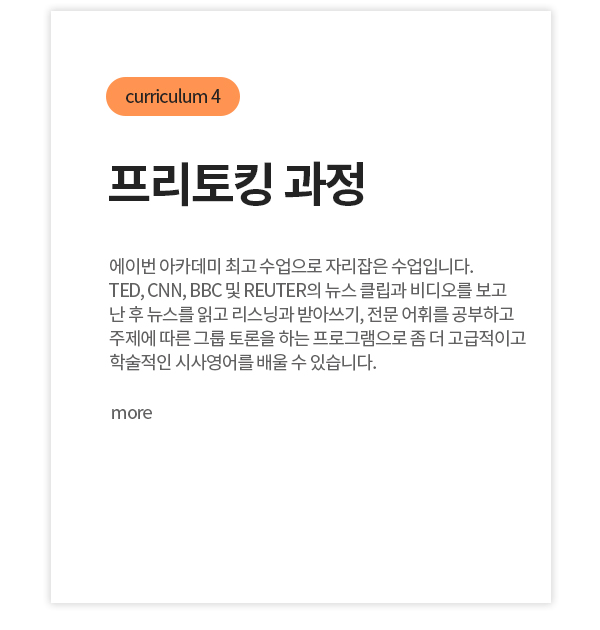 curriculum 4

프리토킹 과정

에이번 아카데미 최고 수업으로 자리잡은 수업입니다. TED, CNN, BBC 및 REUTER의 뉴스 클립과 비디오를 보고 난 후 뉴스를 읽고 리스닝과 받아쓰기, 전문 어휘를 공부하고 주제에 따른 그룹 토론을 하는 프로그램으로 좀 더 고급적이고 학술적인 시사영어를 배울 수 있습니다.

more